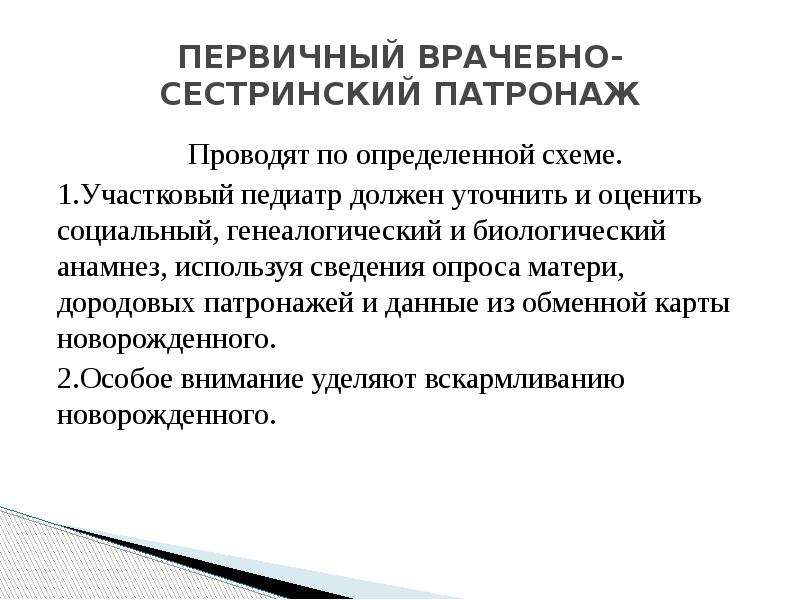 ПЕРВИЧНЫЙ ВРАЧЕБНО-СЕСТРИНСКИЙ ПАТРОНАЖ

Проводят по определенной схеме.

1.Участковый педиатр должен уточнить и оценить социальный, генеалогический и биологический анамнез, используя сведения опроса матери, дородовых патронажей и данные из обменной карты новорожденного.

2.Особое внимание уделяют вскармливанию новорожденного.